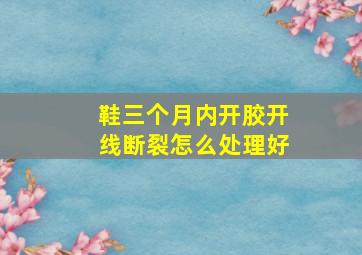 鞋三个月内开胶开线断裂怎么处理好